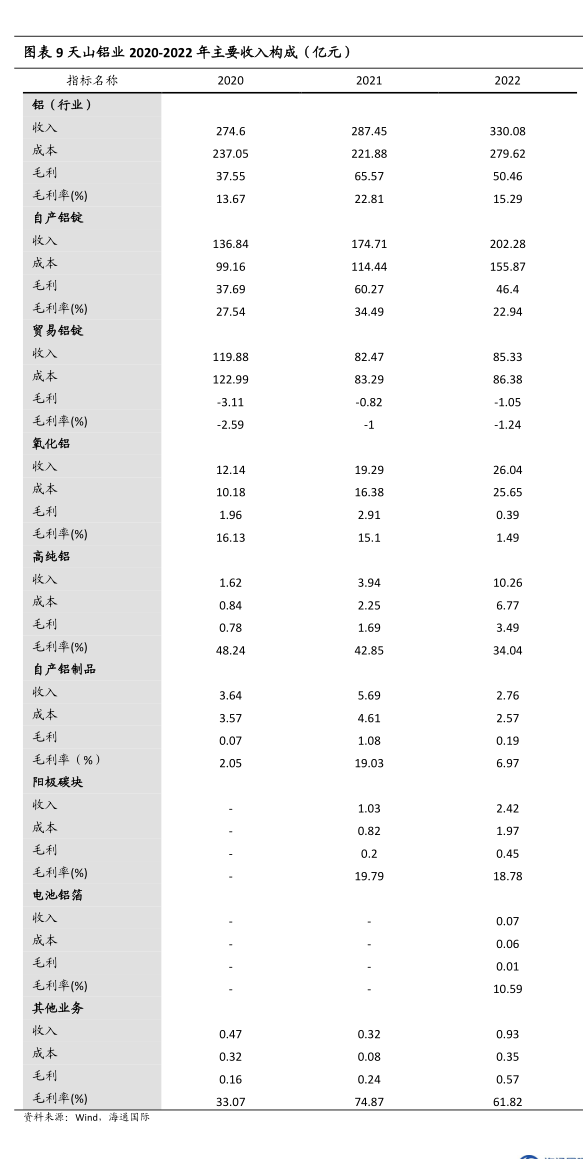 图表 9 天山铝业 2020-2022 年主要收入构成（亿元）

| 指标名称 | 2020 | 2021 | 2022 |
|---|---|---|---|
| 铝（行业） | | | |
| 收入 | 274.6 | 287.45 | 330.08 |
| 成本 | 237.05 | 221.88 | 279.62 |
| 毛利 | 37.55 | 65.57 | 50.46 |
| 毛利率(%) | 13.67 | 22.81 | 15.29 |
| 自产铝锭 | | | |
| 收入 | 136.84 | 174.71 | 202.28 |
| 成本 | 99.16 | 114.44 | 155.87 |
| 毛利 | 37.69 | 60.27 | 46.4 |
| 毛利率(%) | 27.54 | 34.49 | 22.94 |
| 贸易铝锭 | | | |
| 收入 | 119.88 | 82.47 | 85.33 |
| 成本 | 122.99 | 83.29 | 86.38 |
| 毛利 | -3.11 | -0.82 | -1.05 |
| 毛利率(%) | -2.59 | -1 | -1.24 |
| 氧化铝 | | | |
| 收入 | 12.14 | 19.29 | 26.04 |
| 成本 | 10.18 | 16.38 | 25.65 |
| 毛利 | 1.96 | 2.91 | 0.39 |
| 毛利率(%) | 16.13 | 15.1 | 1.49 |
| 高纯铝 | | | |
| 收入 | 1.62 | 3.94 | 10.26 |
| 成本 | 0.84 | 2.25 | 6.77 |
| 毛利 | 0.78 | 1.69 | 3.49 |
| 毛利率(%) | 48.24 | 42.85 | 34.04 |
| 自产铝制品 | | | |
| 收入 | 3.64 | 5.69 | 2.76 |
| 成本 | 3.57 | 4.61 | 2.57 |
| 毛利 | 0.07 | 1.08 | 0.19 |
| 毛利率（%） | 2.05 | 19.03 | 6.97 |
| 阳极碳块 | | | |
| 收入 | - | 1.03 | 2.42 |
| 成本 | - | 0.82 | 1.97 |
| 毛利 | - | 0.2 | 0.45 |
| 毛利率(%) | - | 19.79 | 18.78 |
| 电池铝箔 | | | |
| 收入 | - | - | 0.07 |
| 成本 | - | - | 0.06 |
| 毛利 | - | - | 0.01 |
| 毛利率(%) | - | - | 10.59 |
| 其他业务 | | | |
| 收入 | 0.47 | 0.32 | 0.93 |
| 成本 | 0.32 | 0.08 | 0.35 |
| 毛利 | 0.16 | 0.24 | 0.57 |
| 毛利率(%) | 33.07 | 74.87 | 61.82 |

资料来源：Wind，海通国际